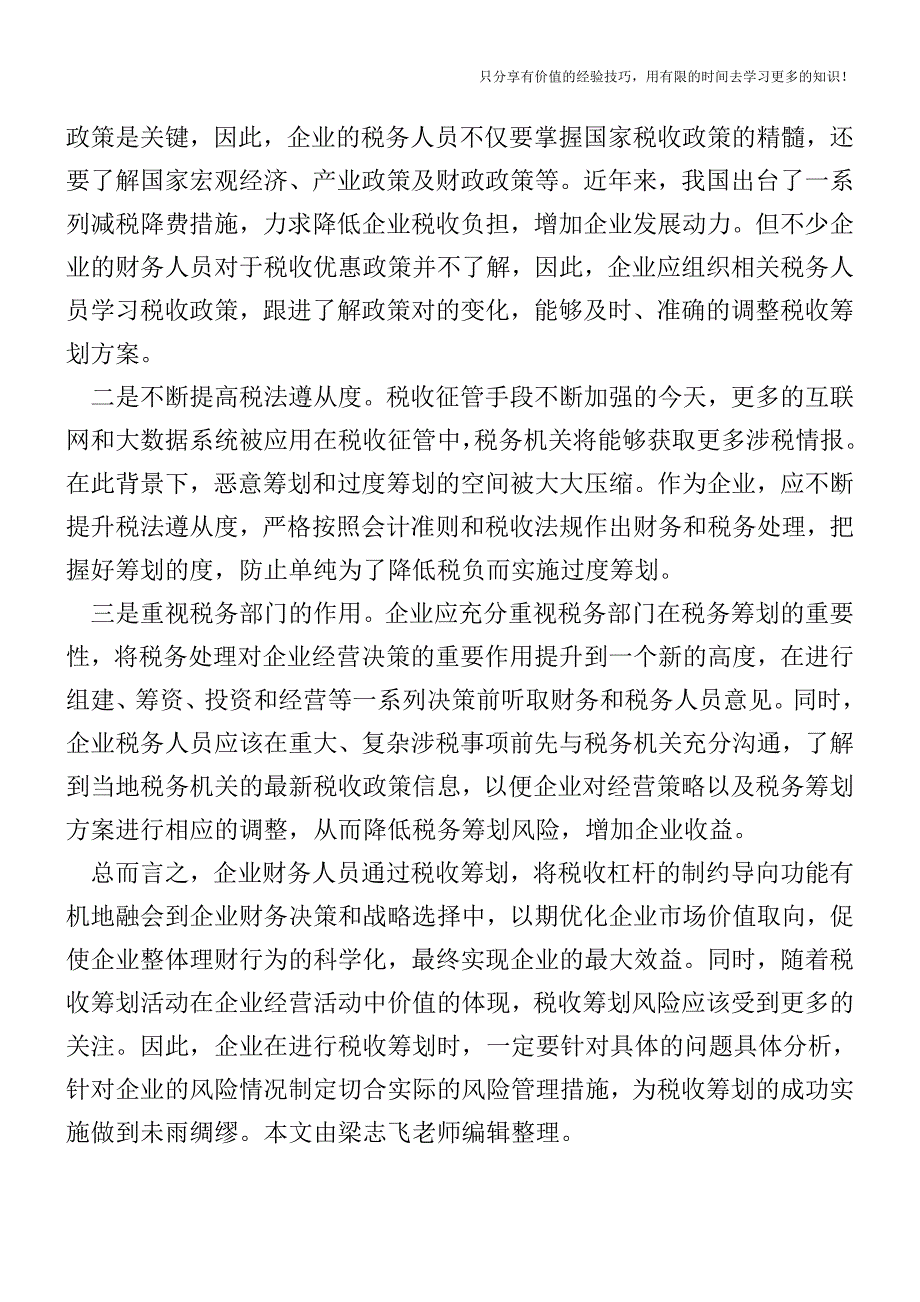 只分享有价值的经验技巧，用有限的时间去学习更多的知识！

政策是关键，因此，企业的税务人员不仅要掌握国家税收政策的精髓，还要了解国家宏观经济、产业政策及财政政策等。近年来，我国出台了一系列减税降费措施，力求降低企业税收负担，增加企业发展动力。但不少企业的财务人员对于税收优惠政策并不了解，因此，企业应组织相关税务人员学习税收政策，跟进了解政策对的变化，能够及时、准确的调整税收筹划方案。

二是不断提高税法遵从度。税收征管手段不断加强的今天，更多的互联网和大数据系统被应用在税收征管中，税务机关将能够获取更多涉税情报。在此背景下，恶意筹划和过度筹划的空间被大大压缩。作为企业，应不断提升税法遵从度，严格按照会计准则和税收法规作出财务和税务处理，把握好筹划的度，防止单纯为了降低税负而实施过度筹划。

三是重视税务部门的作用。企业应充分重视税务部门在税务筹划的重要性，将税务处理对企业经营决策的重要作用提升到一个新的高度，在进行组建、筹资、投资和经营等一系列决策前听取财务和税务人员意见。同时，企业税务人员应该在重大、复杂涉税事项前先与税务机关充分沟通，了解到当地税务机关的最新税收政策信息，以便企业对经营策略以及税务筹划方案进行相应的调整，从而降低税务筹划风险，增加企业收益。

总而言之，企业财务人员通过税收筹划，将税收杠杆的制约导向功能有机地融会到企业财务决策和战略选择中，以期优化企业市场价值取向，促使企业整体理财行为的科学化，最终实现企业的最大效益。同时，随着税收筹划活动在企业经营活动中价值的体现，税收筹划风险应该受到更多的关注。因此，企业在进行税收筹划时，一定要针对具体的问题具体分析，针对企业的风险情况制定切合实际的风险管理措施，为税收筹划的成功实施做到未雨绸缪。本文由梁志飞老师编辑整理。